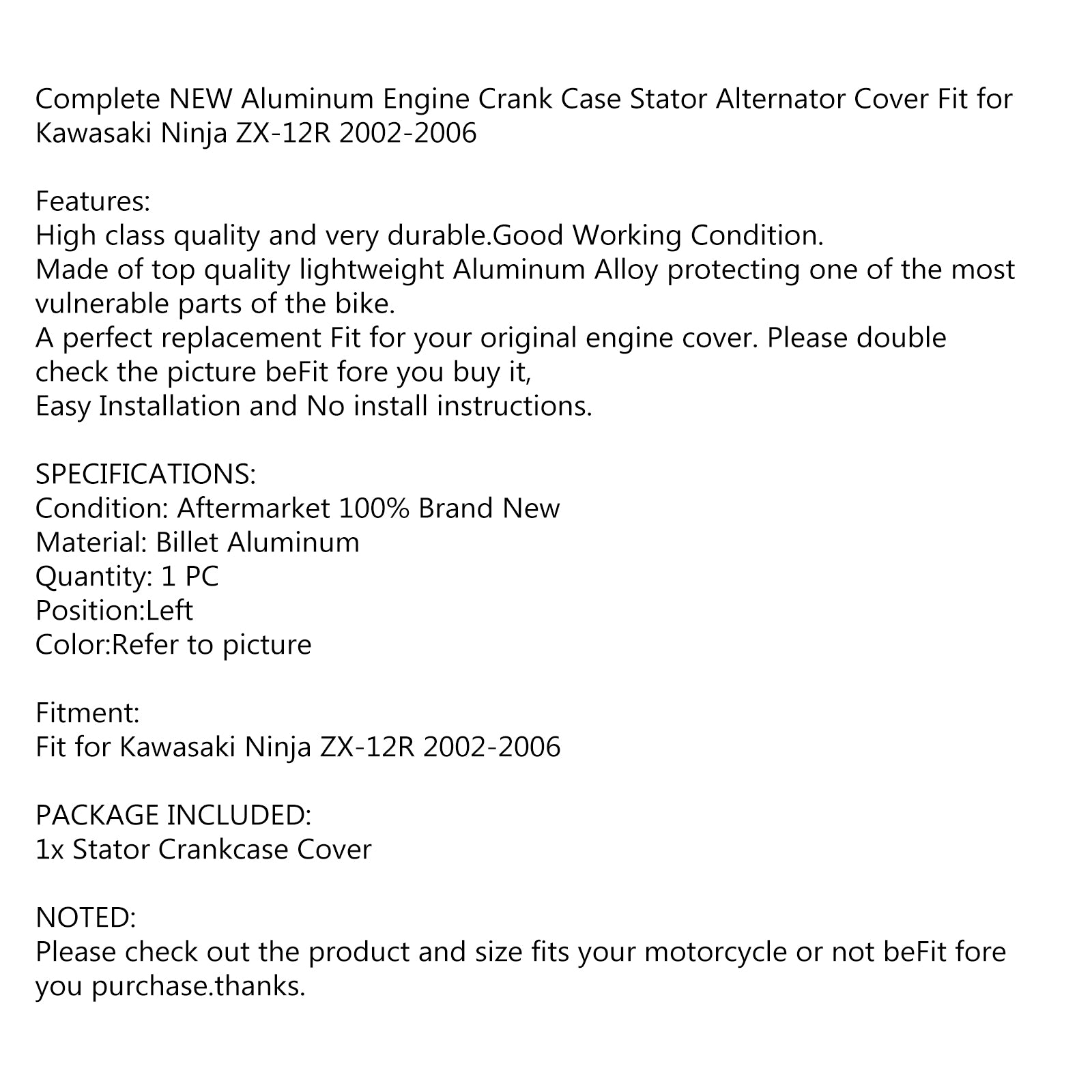 Complete NEW Aluminum Engine Crank Case Stator Alternator Cover Fit for Kawasaki Ninja ZX-12R 2002-2006

Features:
High class quality and very durable.Good Working Condition.
Made of top quality lightweight Aluminum Alloy protecting one of the most vulnerable parts of the bike.
A perfect replacement Fit for your original engine cover. Please double check the picture beFit fore you buy it,
Easy Installation and No install instructions.

SPECIFICATIONS:
Condition: Aftermarket 100% Brand New
Material: Billet Aluminum
Quantity: 1 PC
Position:Left
Color:Refer to picture

Fitment:
Fit for Kawasaki Ninja ZX-12R 2002-2006

PACKAGE INCLUDED:
1x Stator Crankcase Cover

NOTED:
Please check out the product and size fits your motorcycle or not beFit fore you purchase.thanks.